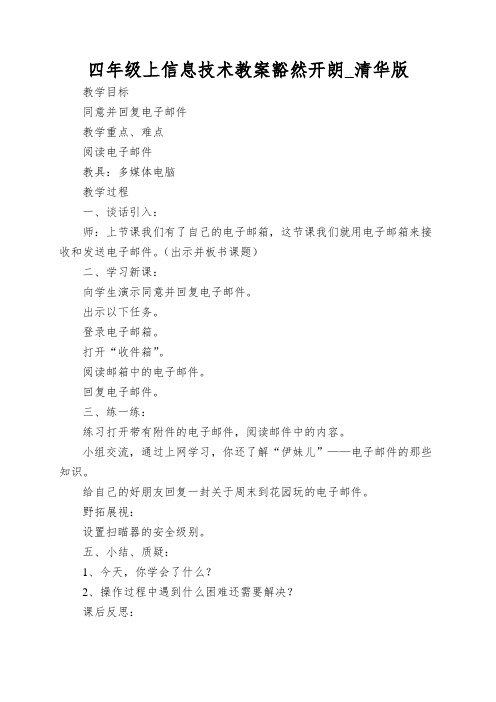 四年级上信息技术教案豁然开朗_清华版

教学目标

同意并回复电子邮件

教学重点、难点

阅读电子邮件

教具：多媒体电脑

教学过程

一、谈话引入：

师：上节课我们有了自己的电子邮箱，这节课我们就用电子邮箱来接收和发送电子邮件。(出示并板书课题)

二、学习新课：

向学生演示同意并回复电子邮件。

出示以下任务。

登录电子邮箱。

打开“收件箱”。

阅读邮箱中的电子邮件。

回复电子邮件。

三、练一练：

练习打开带有附件的电子邮件，阅读邮件中的内容。

小组交流，通过上网学习，你还了解“伊妹儿”——电子邮件的那些知识。

给自己的好朋友回复一封关于周末到花园玩的电子邮件。

野拓展视：

设置扫瞄器的安全级别。

五、小结、质疑：

1、今天，你学会了什么？

2、操作过程中遇到什么困难还需要解决？

课后反思：